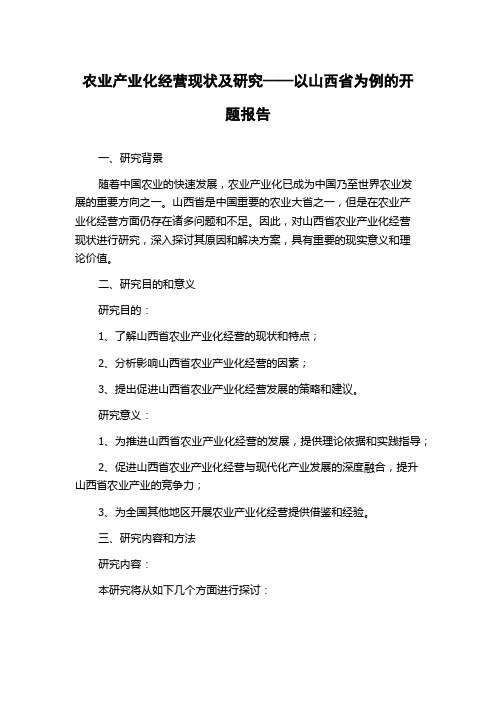 农业产业化经营现状及研究——以山西省为例的开题报告

一、研究背景

随着中国农业的快速发展，农业产业化已成为中国乃至世界农业发展的重要方向之一。山西省是中国重要的农业大省之一，但是在农业产业化经营方面仍存在诸多问题和不足。因此，对山西省农业产业化经营现状进行研究，深入探讨其原因和解决方案，具有重要的现实意义和理论价值。

二、研究目的和意义

研究目的：

1、了解山西省农业产业化经营的现状和特点；

2、分析影响山西省农业产业化经营的因素；

3、提出促进山西省农业产业化经营发展的策略和建议。

研究意义：

1、为推进山西省农业产业化经营的发展，提供理论依据和实践指导；

2、促进山西省农业产业化经营与现代化产业发展的深度融合，提升山西省农业产业的竞争力；

3、为全国其他地区开展农业产业化经营提供借鉴和经验。

三、研究内容和方法

研究内容：

本研究将从如下几个方面进行探讨：